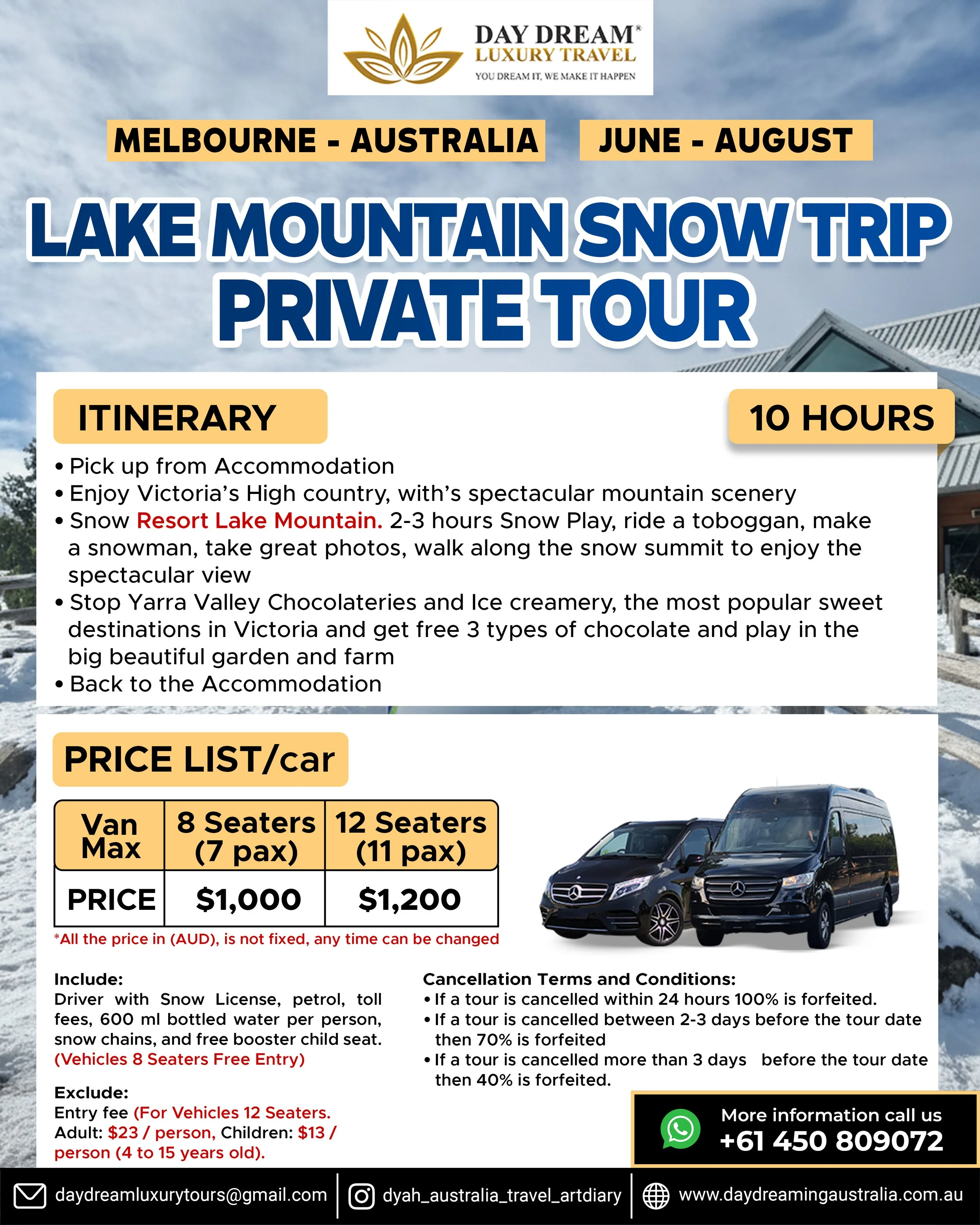 DAY DREAM®
LUXURY TRAVEL
YOU DREAM IT, WE MAKE IT HAPPEN

MELBOURNE - AUSTRALIA

JUNE - AUGUST

LAKE MOUNTAIN SNOW TRIP
PRIVATE TOUR

ITINERARY

10 HOURS

• Pick up from Accommodation
• Enjoy Victoria's High country, with's spectacular mountain scenery
• Snow Resort Lake Mountain. 2-3 hours Snow Play, ride a toboggan, make a snowman, take great photos, walk along the snow summit to enjoy the spectacular view
• Stop Yarra Valley Chocolateries and Ice creamery, the most popular sweet destinations in Victoria and get free 3 types of chocolate and play in the big beautiful garden and farm
• Back to the Accommodation

PRICE LIST/car

| Van Max | 8 Seaters (7 pax) | 12 Seaters (11 pax) |
|---|---|---|
| PRICE | $1,000 | $1,200 |

*All the price in (AUD), is not fixed, any time can be changed

Include:
Driver with Snow License, petrol, toll fees, 600 ml bottled water per person, snow chains, and free booster child seat. (Vehicles 8 Seaters Free Entry)

Exclude:
Entry fee (For Vehicles 12 Seaters. Adult: $23 / person, Children: $13 / person (4 to 15 years old).

Cancellation Terms and Conditions:
• If a tour is cancelled within 24 hours 100% is forfeited.
• If a tour is cancelled between 2-3 days before the tour date then 70% is forfeited
• If a tour is cancelled more than 3 days before the tour date then 40% is forfeited.

More information call us
+61 450 809072

daydreamluxurytours@gmail.com
dyah_australia_travel_artdiary
www.daydreamingaustralia.com.au